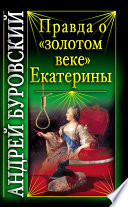 АНДРЕЙ БУРОВСКИЙ

Правда о «золотом веке» Екатерины